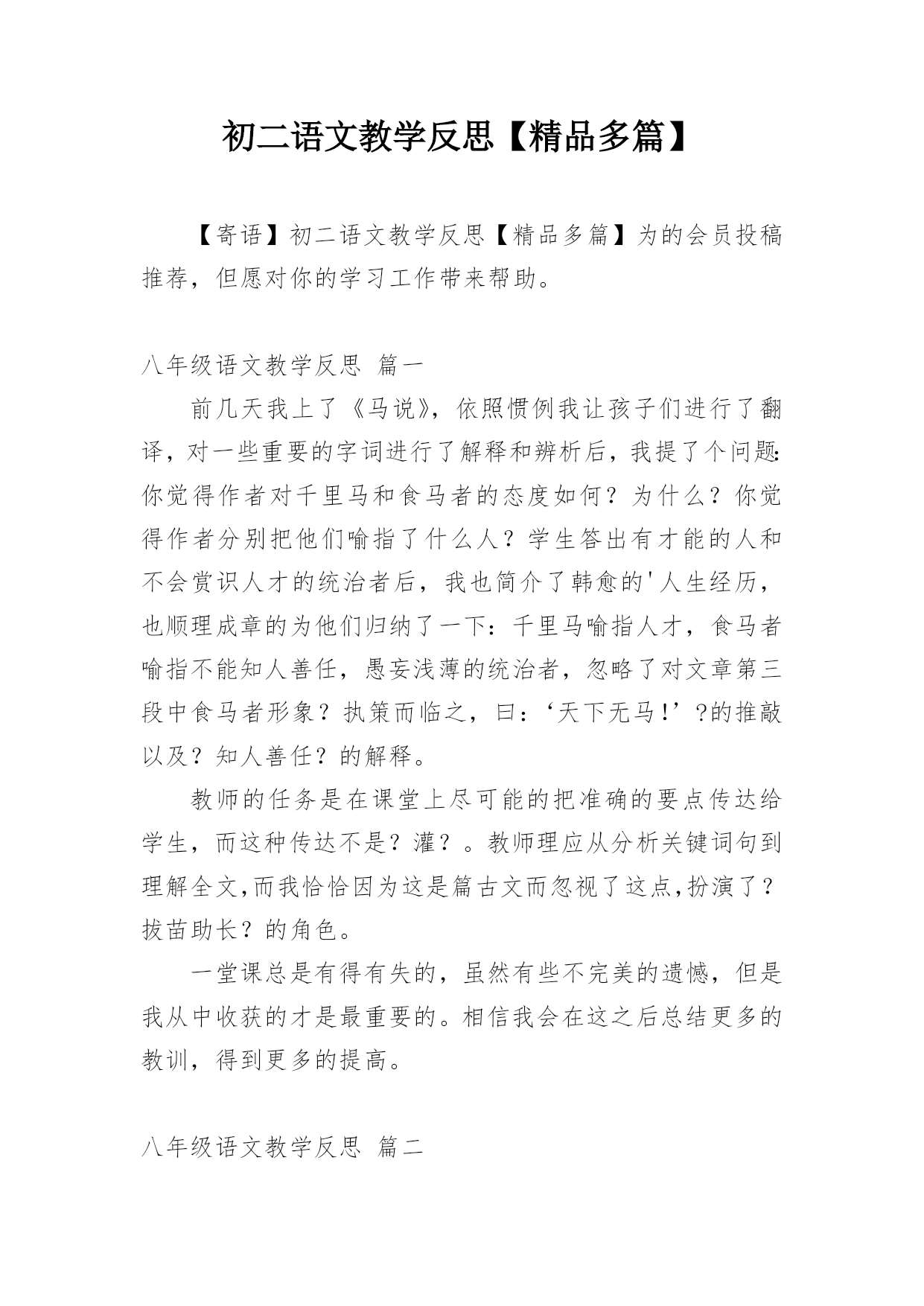 初二语文教学反思【精品多篇】

【寄语】初二语文教学反思【精品多篇】为的会员投稿推荐，但愿对你的学习工作带来帮助。

八年级语文教学反思 篇一

前几天我上了《马说》，依照惯例我让孩子们进行了翻译，对一些重要的字词进行了解释和辨析后，我提了个问题：你觉得作者对千里马和食马者的态度如何？为什么？你觉得作者分别把他们喻指了什么人？学生答出有才能的人和不会赏识人才的统治者后，我也简介了韩愈的'人生经历，也顺理成章的为他们归纳了一下：千里马喻指人才，食马者喻指不能知人善任，愚妄浅薄的统治者，忽略了对文章第三段中食马者形象？执策而临之，曰：‘天下无马！’?的推敲以及？知人善任？的解释。

教师的任务是在课堂上尽可能的把准确的要点传达给学生，而这种传达不是？灌？。教师理应从分析关键词句到理解全文,而我恰恰因为这是篇古文而忽视了这点,扮演了？拔苗助长？的角色。

一堂课总是有得有失的，虽然有些不完美的遗憾，但是我从中收获的才是最重要的。相信我会在这之后总结更多的教训，得到更多的提高。

八年级语文教学反思 篇二